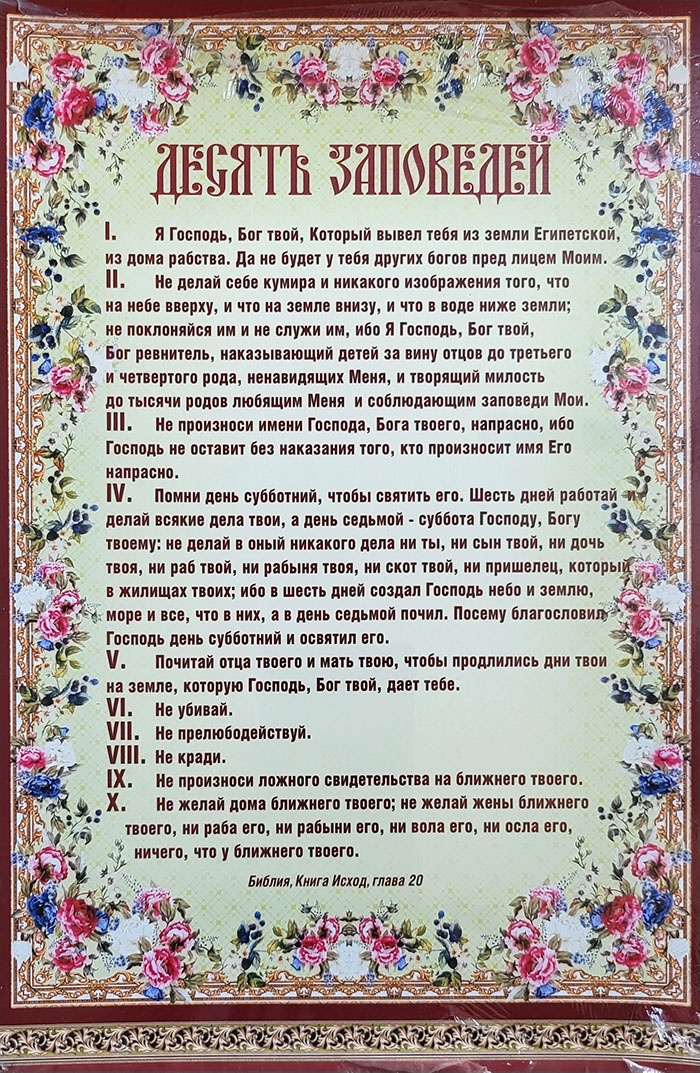 ДЕСЯТЬ ЗАПОВЕДЕЙ

I. Я Господь, Бог твой, Который вывел тебя из земли Египетской, из дома рабства. Да не будет у тебя других богов пред лицем Моим.

II. Не делай себе кумира и никакого изображения того, что на небе вверху, и что на земле внизу, и что в воде ниже земли; не поклоняйся им и не служи им, ибо Я Господь, Бог твой, Бог ревнитель, наказывающий детей за вину отцов до третьего и четвертого рода, ненавидящих Меня, и творящий милость до тысячи родов любящим Меня и соблюдающим заповеди Мои.

III. Не произноси имени Господа, Бога твоего, напрасно, ибо Господь не оставит без наказания того, кто произносит имя Его напрасно.

IV. Помни день субботний, чтобы святить его. Шесть дней работай и делай всякие дела твои, а день седьмой - суббота Господу, Богу твоему: не делай в оный никакого дела ни ты, ни сын твой, ни дочь твоя, ни раб твой, ни рабыня твоя, ни скот твой, ни пришелец, который в жилищах твоих; ибо в шесть дней создал Господь небо и землю, море и все, что в них, а в день седьмой почил. Посему благословил Господь день субботний и освятил его.

V. Почитай отца твоего и мать твою, чтобы продлились дни твои на земле, которую Господь, Бог твой, дает тебе.

VI. Не убивай.

VII. Не прелюбодействуй.

VIII. Не кради.

IX. Не произноси ложного свидетельства на ближнего твоего.

X. Не желай дома ближнего твоего; не желай жены ближнего твоего, ни раба его, ни рабыни его, ни вола его, ни осла его, ничего, что у ближнего твоего.

Библия, Книга Исход, глава 20